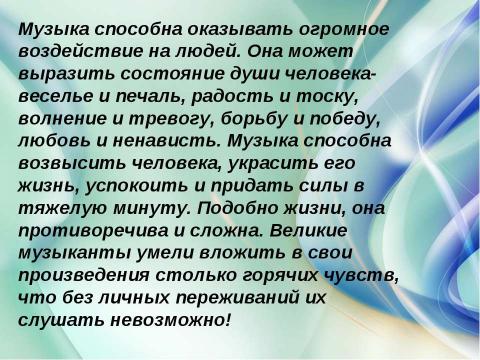 Музыка способна оказывать огромное воздействие на людей. Она может выразить состояние души человека- веселье и печаль, радость и тоску, волнение и тревогу, борьбу и победу, любовь и ненависть. Музыка способна возвысить человека, украсить его жизнь, успокоить и придать силы в тяжелую минуту. Подобно жизни, она противоречива и сложна. Великие музыканты умели вложить в свои произведения столько горячих чувств, что без личных переживаний их слушать невозможно!